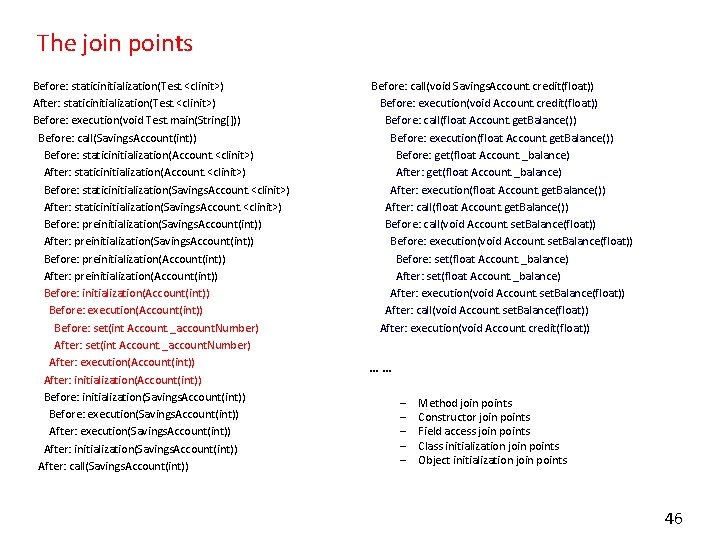 The join points

Before: staticinitialization(Test.<clinit>)
After: staticinitialization(Test.<clinit>)
Before: execution(void Test.main(String[]))
Before: call(SavingsAccount(int))
Before: staticinitialization(Account.<clinit>)
After: staticinitialization(Account.<clinit>)
Before: staticinitialization(SavingsAccount.<clinit>)
After: staticinitialization(SavingsAccount.<clinit>)
Before: preinitialization(SavingsAccount(int))
After: preinitialization(SavingsAccount(int))
Before: preinitialization(Account(int))
After: preinitialization(Account(int))
Before: initialization(Account(int))
Before: execution(Account(int))
Before: set(int Account._accountNumber)
After: set(int Account._accountNumber)
After: execution(Account(int))
After: initialization(Account(int))
Before: initialization(SavingsAccount(int))
Before: execution(SavingsAccount(int))
After: execution(SavingsAccount(int))
After: initialization(SavingsAccount(int))
After: call(SavingsAccount(int))

Before: call(void SavingsAccount.credit(float))
Before: execution(void Account.credit(float))
Before: call(float Account.getBalance())
Before: execution(float Account.getBalance())
Before: get(float Account._balance)
After: get(float Account._balance)
After: execution(float Account.getBalance())
After: call(float Account.getBalance())
Before: call(void Account.setBalance(float))
Before: execution(void Account.setBalance(float))
Before: set(float Account._balance)
After: set(float Account._balance)
After: execution(void Account.setBalance(float))
After: call(void Account.setBalance(float))
After: execution(void Account.credit(float))

... ...

– Method join points
– Constructor join points
– Field access join points
– Class initialization join points
– Object initialization join points

46